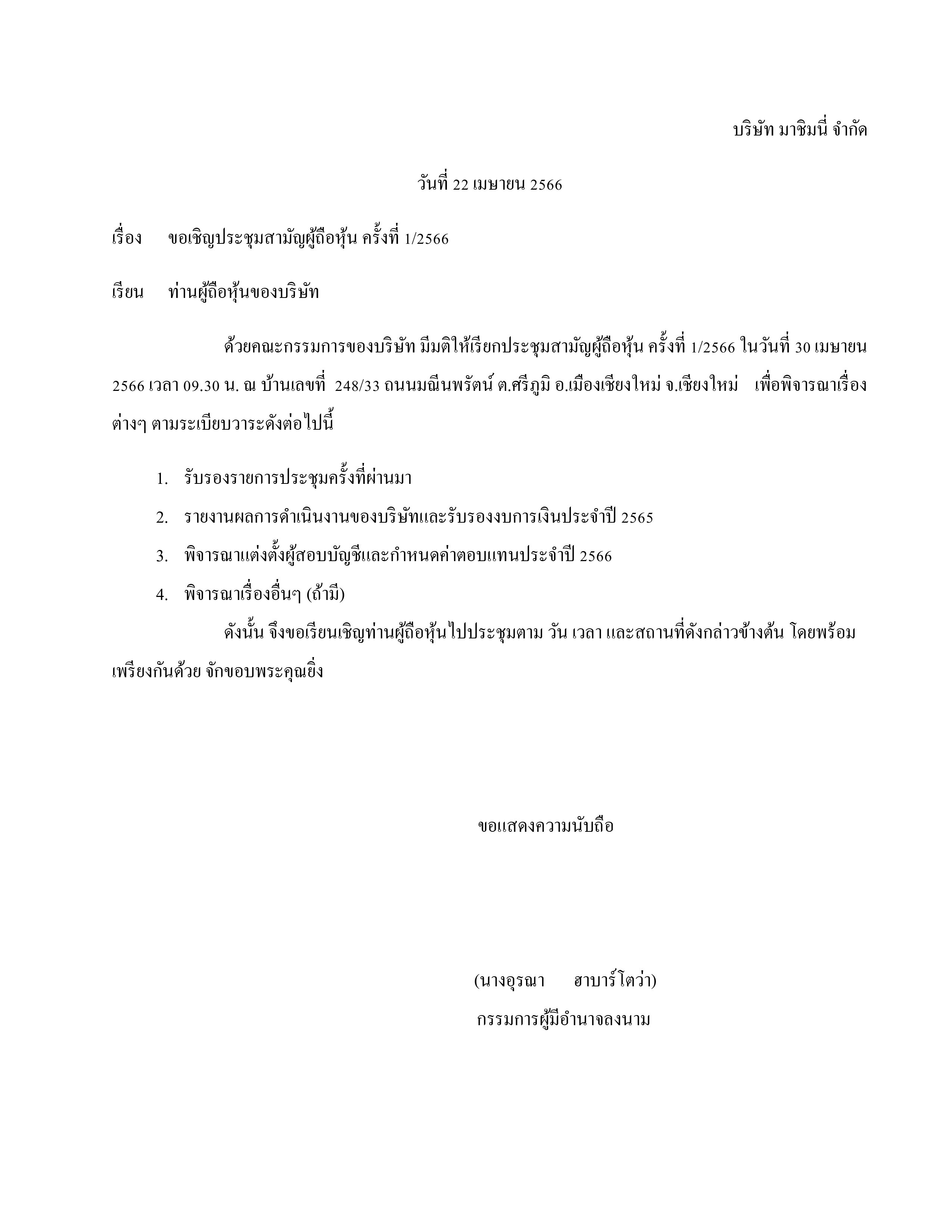 บริษัท มาชิมนี่ จำกัด

วันที่ 22 เมษายน 2566

เรื่อง ขอเชิญประชุมสามัญผู้ถือหุ้น ครั้งที่ 1/2566

เรียน ท่านผู้ถือหุ้นของบริษัท

ด้วยคณะกรรมการของบริษัท มีมติให้เรียกประชุมสามัญผู้ถือหุ้น ครั้งที่ 1/2566 ในวันที่ 30 เมษายน 2566 เวลา 09.30 น. ณ บ้านเลขที่ 248/33 ถนนมณีนพรัตน์ ต.ศรีภูมิ อ.เมืองเชียงใหม่ จ.เชียงใหม่ เพื่อพิจารณาเรื่องต่างๆ ตามระเบียบวาระดังต่อไปนี้

1. รับรองรายการประชุมครั้งที่ผ่านมา
2. รายงานผลการดำเนินงานของบริษัทและรับรองงบการเงินประจำปี 2565
3. พิจารณาแต่งตั้งผู้สอบบัญชีและกำหนดค่าตอบแทนประจำปี 2566
4. พิจารณาเรื่องอื่นๆ (ถ้ามี)

ดังนั้น จึงขอเรียนเชิญท่านผู้ถือหุ้นไปประชุมตาม วัน เวลา และสถานที่ดังกล่าวข้างต้น โดยพร้อมเพรียงกันด้วย จักขอบพระคุณยิ่ง

ขอแสดงความนับถือ

(นางอุรณา ฮาบาร์โตว่า)
กรรมการผู้มีอำนาจลงนาม